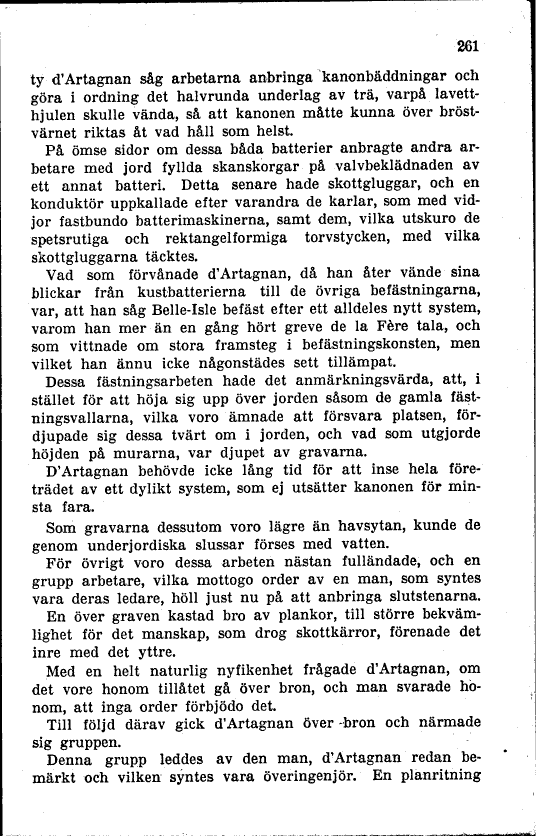 261

ty d'Artagnan såg arbetarna anbringa kanonbäddningar och göra i ordning det halvrunda underlag av trä, varpå lavetthjulen skulle vända, så att kanonen måtte kunna över bröstvärnet riktas åt vad håll som helst.

På ömse sidor om dessa båda batterier anbragte andra arbetare med jord fyllda skanskorgar på valvbeklädnaden av ett annat batteri. Detta senare hade skottgluggar, och en konduktör uppkallade efter varandra de karlar, som med vidjor fastbundo batterimaskinerna, samt dem, vilka utskuro de spetsrutiga och rektangelformiga torvstycken, med vilka skottgluggarna täcktes.

Vad som förvånade d'Artagnan, då han åter vände sina blickar från kustbatterierna till de övriga befästningarna, var, att han såg Belle-Isle befäst efter ett alldeles nytt system, varom han mer än en gång hört greve de la Fère tala, och som vittnade om stora framsteg i befästningskonsten, men vilket han ännu icke någonstädes sett tillämpat.

Dessa fästningsarbeten hade det anmärkningsvärda, att, i stället för att höja sig upp över jorden såsom de gamla fästningsvallarna, vilka voro ämnade att försvara platsen, fördjupade sig dessa tvärt om i jorden, och vad som utgjorde höjden på murarna, var djupet av gravarna.

D'Artagnan behövde icke lång tid för att inse hela företrädet av ett dylikt system, som ej utsätter kanonen för minsta fara.

Som gravarna dessutom voro lägre än havsytan, kunde de genom underjordiska slussar förses med vatten.

För övrigt voro dessa arbeten nästan fulländade, och en grupp arbetare, vilka mottogo order av en man, som syntes vara deras ledare, höll just nu på att anbringa slutstenarna.

En över graven kastad bro av plankor, till större bekvämlighet för det manskap, som drog skottkärror, förenade det inre med det yttre.

Med en helt naturlig nyfikenhet frågade d'Artagnan, om det vore honom tillåtet gå över bron, och man svarade honom, att inga order förbjödo det.

Till följd därav gick d'Artagnan över bron och närmade sig gruppen.

Denna grupp leddes av den man, d'Artagnan redan bemärkt och vilken syntes vara överingenjör. En planritning